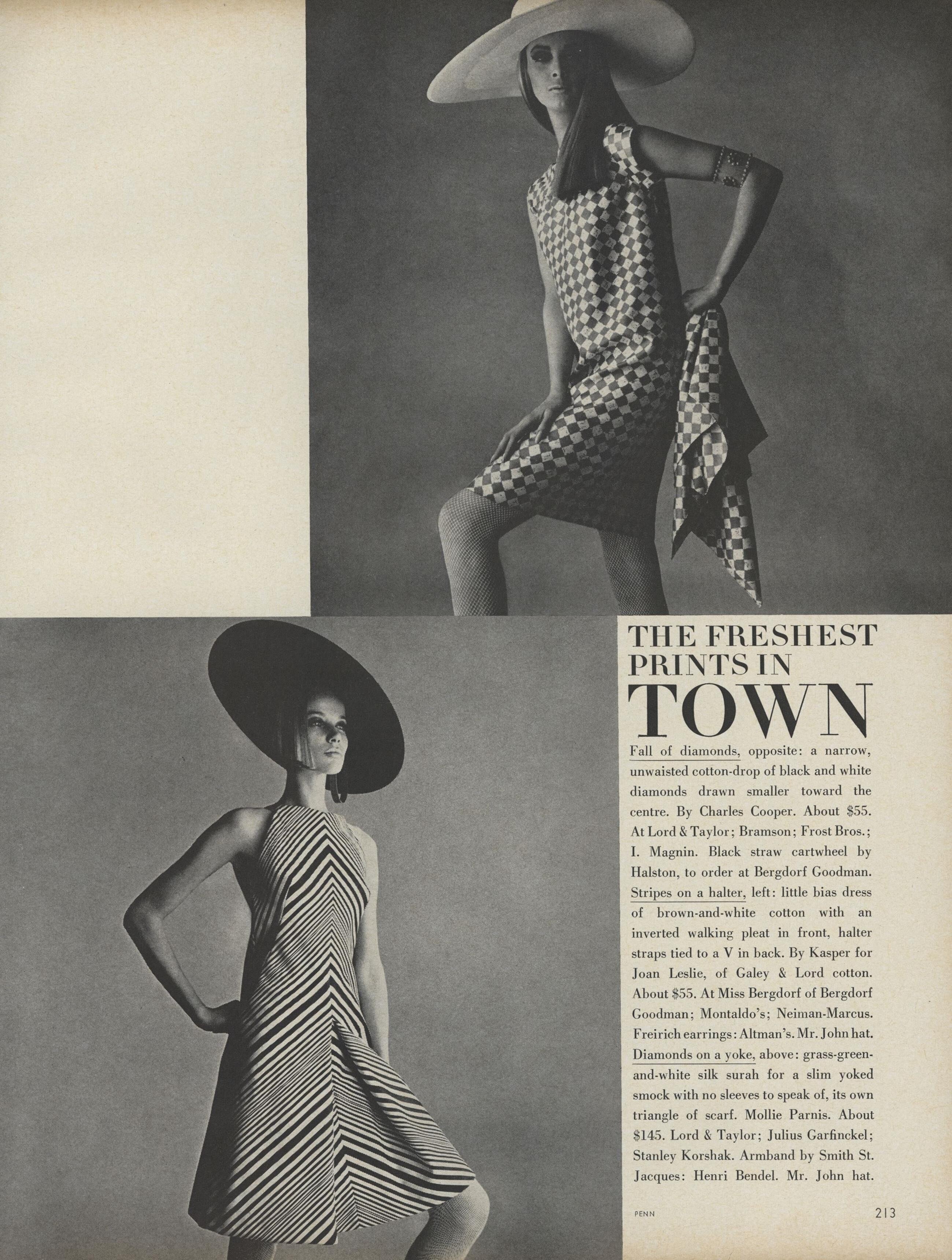 THE FRESHEST PRINTS IN TOWN

Fall of diamonds, opposite: a narrow, unwaisted cotton-drop of black and white diamonds drawn smaller toward the centre. By Charles Cooper. About $55. At Lord & Taylor; Bramson; Frost Bros.; I. Magnin. Black straw cartwheel by Halston, to order at Bergdorf Goodman. Stripes on a halter, left: little bias dress of brown-and-white cotton with an inverted walking pleat in front, halter straps tied to a V in back. By Kasper for Joan Leslie, of Galey & Lord cotton. About $55. At Miss Bergdorf of Bergdorf Goodman; Montaldo's; Neiman-Marcus. Freirich earrings: Altman's. Mr. John hat. Diamonds on a yoke, above: grass-green-and-white silk surah for a slim yoked smock with no sleeves to speak of, its own triangle of scarf. Mollie Parnis. About $145. Lord & Taylor; Julius Garfinckel; Stanley Korshak. Armband by Smith St. Jacques: Henri Bendel. Mr. John hat.

PENN

213